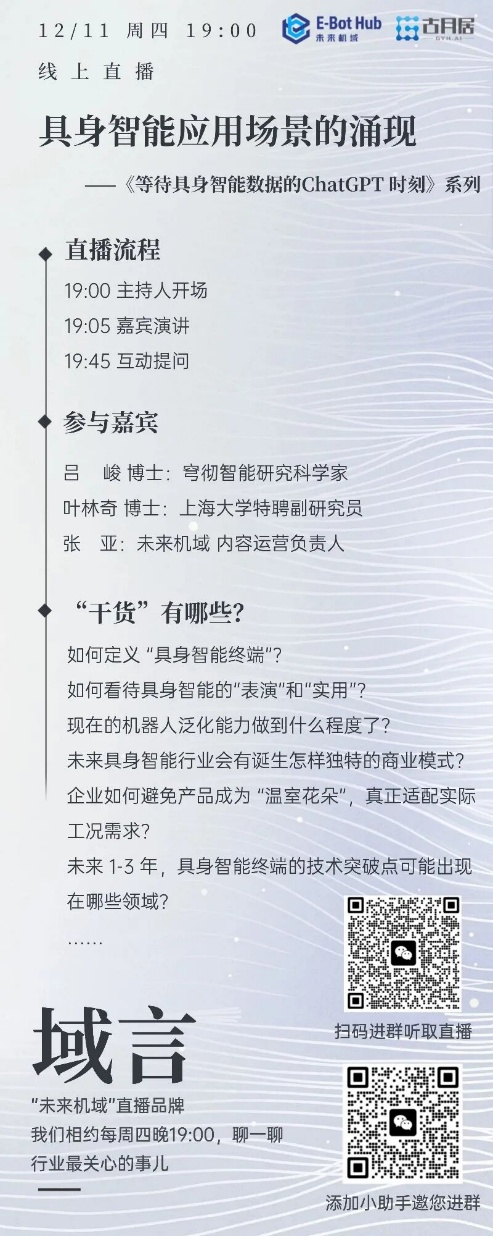 12/11 周四 19:00

E-Bot Hub 未来机域

古月居 GYH.AI

线上直播

具身智能应用场景的涌现

——《等待具身智能数据的ChatGPT 时刻》系列

直播流程

19:00 主持人开场

19:05 嘉宾演讲

19:45 互动提问

参与嘉宾

吕 峻 博士：穹彻智能研究科学家

叶林奇 博士：上海大学特聘副研究员

张 亚：未来机域 内容运营负责人

“干货”有哪些？

如何定义 “具身智能终端”？

如何看待具身智能的“表演”和“实用”？

现在的机器人泛化能力做到什么程度了？

未来具身智能行业会有诞生怎样独特的商业模式？

企业如何避免产品成为 “温室花朵”，真正适配实际工况需求？

未来 1-3 年，具身智能终端的技术突破点可能出现在哪些领域？

……

扫码进群听取直播

域言

“未来机域”直播品牌

我们相约每周四晚19:00，聊一聊行业最关心的事儿

添加小助手邀您进群